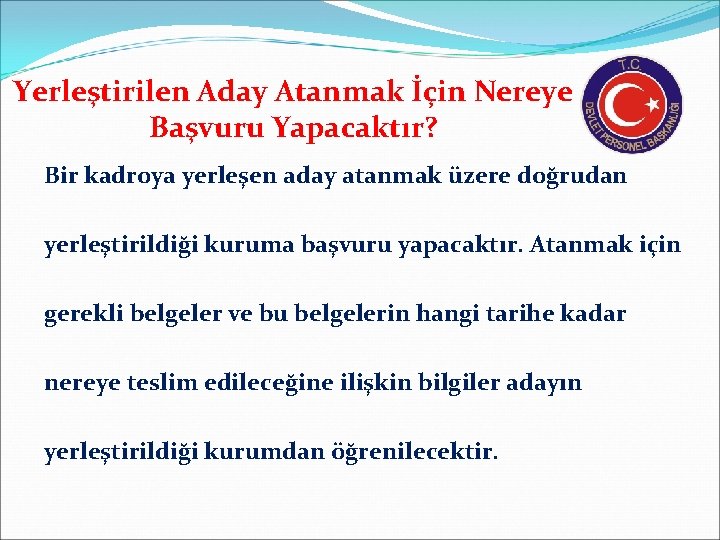 Yerleştirilen Aday Atanmak İçin Nereye Başvuru Yapacaktır?

T.C.
DEVLET PERSONEL BAŞKANLIĞI

Bir kadroya yerleşen aday atanmak üzere doğrudan yerleştirildiği kuruma başvuru yapacaktır. Atanmak için gerekli belgeler ve bu belgelerin hangi tarihe kadar nereye teslim edileceğine ilişkin bilgiler adayın yerleştirildiği kurumdan öğrenilecektir.